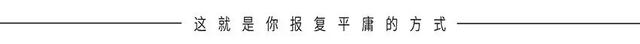 这就是你报复平庸的方式